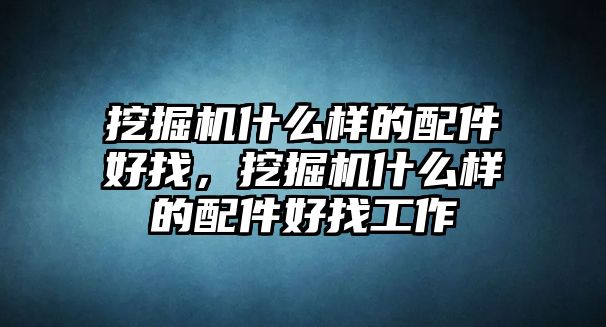 挖掘机什么样的配件好找，挖掘机什么样的配件好找工作